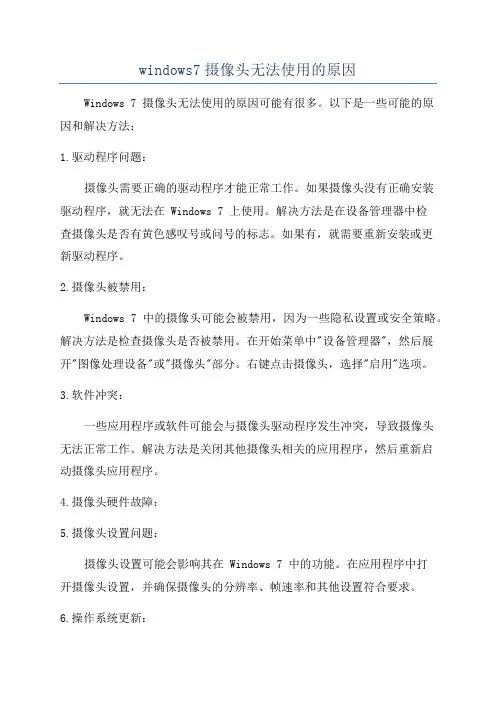 windows7 摄像头无法使用的原因

Windows 7 摄像头无法使用的原因可能有很多。以下是一些可能的原因和解决方法：

1.驱动程序问题：

摄像头需要正确的驱动程序才能正常工作。如果摄像头没有正确安装驱动程序，就无法在 Windows 7 上使用。解决方法是在设备管理器中检查摄像头是否有黄色感叹号或问号的标志。如果有，就需要重新安装或更新驱动程序。

2.摄像头被禁用：

Windows 7 中的摄像头可能会被禁用，因为一些隐私设置或安全策略。解决方法是检查摄像头是否被禁用。在开始菜单中"设备管理器"，然后展开"图像处理设备"或"摄像头"部分。右键点击摄像头，选择"启用"选项。

3.软件冲突：

一些应用程序或软件可能会与摄像头驱动程序发生冲突，导致摄像头无法正常工作。解决方法是关闭其他摄像头相关的应用程序，然后重新启动摄像头应用程序。

4.摄像头硬件故障：

5.摄像头设置问题：

摄像头设置可能会影响其在 Windows 7 中的功能。在应用程序中打开摄像头设置，并确保摄像头的分辨率、帧速率和其他设置符合要求。

6.操作系统更新：